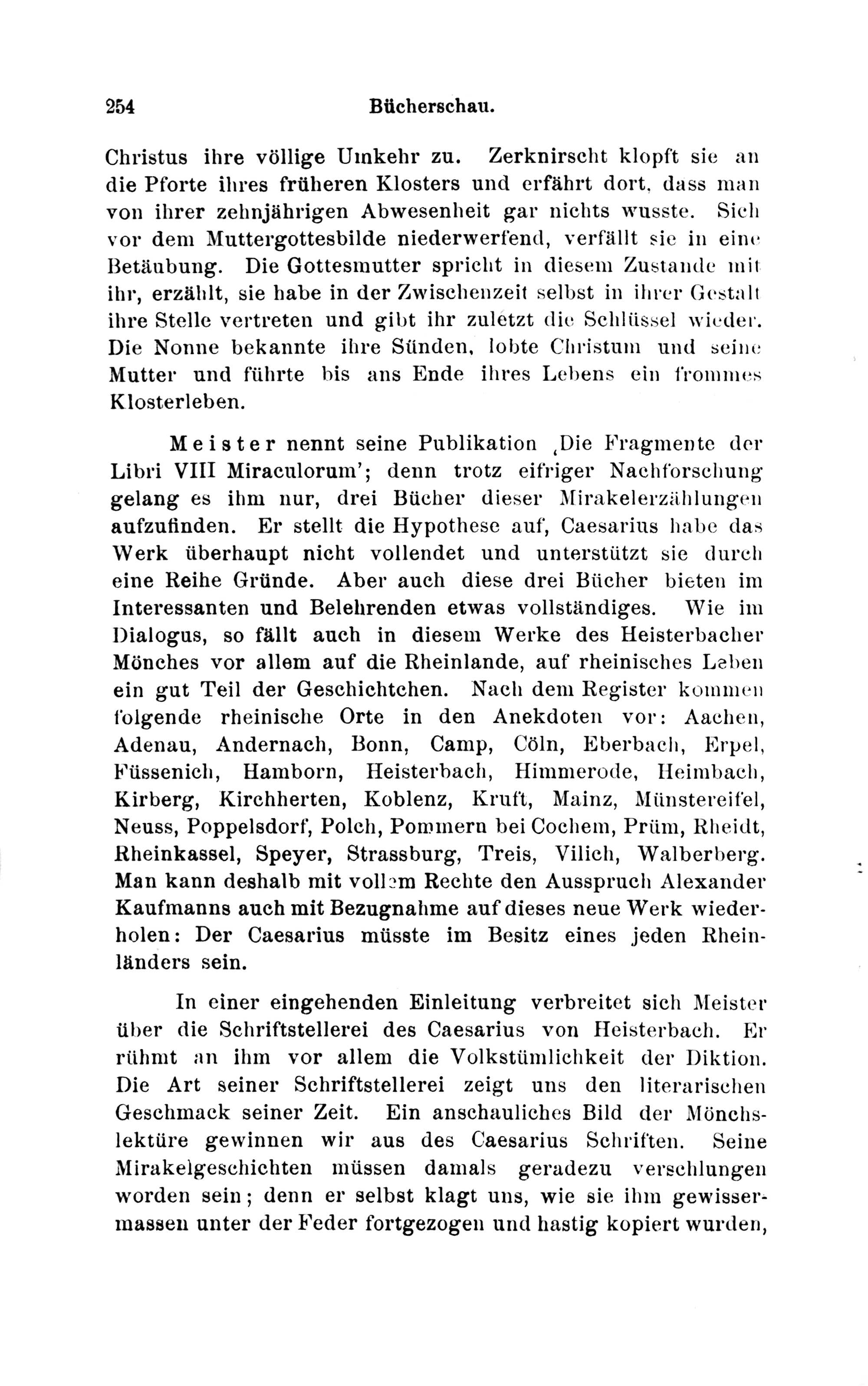 254 Bücherschau.

Christus ihre völlige Umkehr zu. Zerknirscht klopft sie an die Pforte ihres früheren Klosters und erfährt dort, dass man von ihrer zehnjährigen Abwesenheit gar nichts wusste. Sich vor dem Muttergottesbilde niederwerfend, verfällt sie in eine Betäubung. Die Gottesmutter spricht in diesem Zustande mit ihr, erzählt, sie habe in der Zwischenzeit selbst in ihrer Gestalt ihre Stelle vertreten und gibt ihr zuletzt die Schlüssel wieder. Die Nonne bekannte ihre Sünden, lobte Christum und seine Mutter und führte bis ans Ende ihres Lebens ein frommes Klosterleben.

Meister nennt seine Publikation ‚Die Fragmente der Libri VIII Miraculorum'; denn trotz eifriger Nachforschung gelang es ihm nur, drei Bücher dieser Mirakelerzählungen aufzufinden. Er stellt die Hypothese auf, Caesarius habe das Werk überhaupt nicht vollendet und unterstützt sie durch eine Reihe Gründe. Aber auch diese drei Bücher bieten im Interessanten und Belehrenden etwas vollständiges. Wie im Dialogus, so fällt auch in diesem Werke des Heisterbacher Mönches vor allem auf die Rheinlande, auf rheinisches Leben ein gut Teil der Geschichtchen. Nach dem Register kommen folgende rheinische Orte in den Anekdoten vor: Aachen, Adenau, Andernach, Bonn, Camp, Cöln, Eberbach, Erpel, Füssenich, Hamborn, Heisterbach, Himmerode, Heimbach, Kirberg, Kirchherten, Koblenz, Kruft, Mainz, Münstereifel, Neuss, Poppelsdorf, Polch, Pommern bei Cochem, Prüm, Rheidt, Rheinkassel, Speyer, Strassburg, Treis, Vilich, Walberberg. Man kann deshalb mit vollem Rechte den Ausspruch Alexander Kaufmanns auch mit Bezugnahme auf dieses neue Werk wiederholen: Der Caesarius müsste im Besitz eines jeden Rheinländers sein.

In einer eingehenden Einleitung verbreitet sich Meister über die Schriftstellerei des Caesarius von Heisterbach. Er rühmt an ihm vor allem die Volkstümlichkeit der Diktion. Die Art seiner Schriftstellerei zeigt uns den literarischen Geschmack seiner Zeit. Ein anschauliches Bild der Mönchslektüre gewinnen wir aus des Caesarius Schriften. Seine Mirakelgeschichten müssen damals geradezu verschlungen worden sein; denn er selbst klagt uns, wie sie ihm gewissermassen unter der Feder fortgezogen und hastig kopiert wurden,